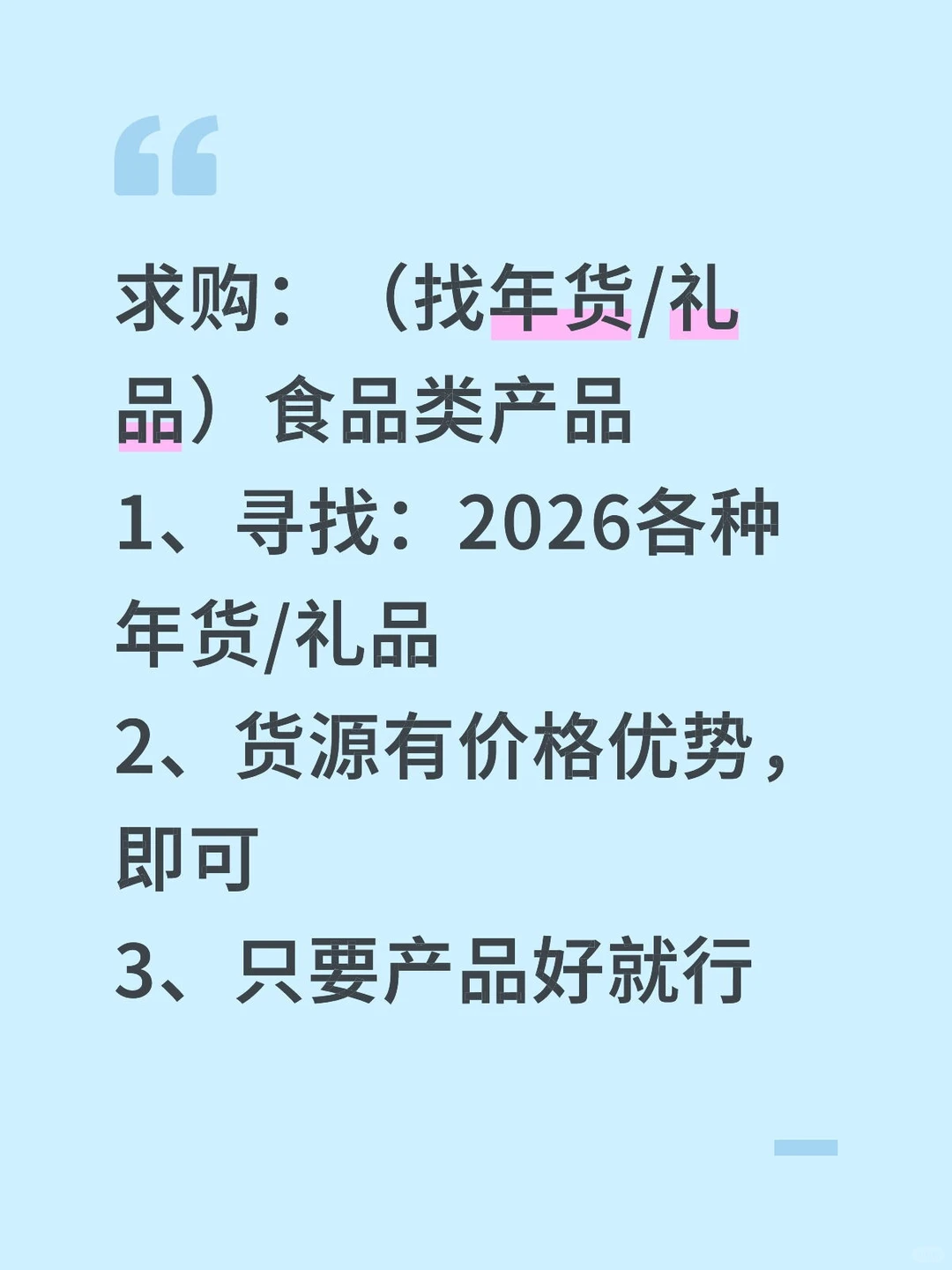 求购：（找年货/礼品）食品类产品

1、寻找：2026各种年货/礼品

2、货源有价格优势，即可

3、只要产品好就行